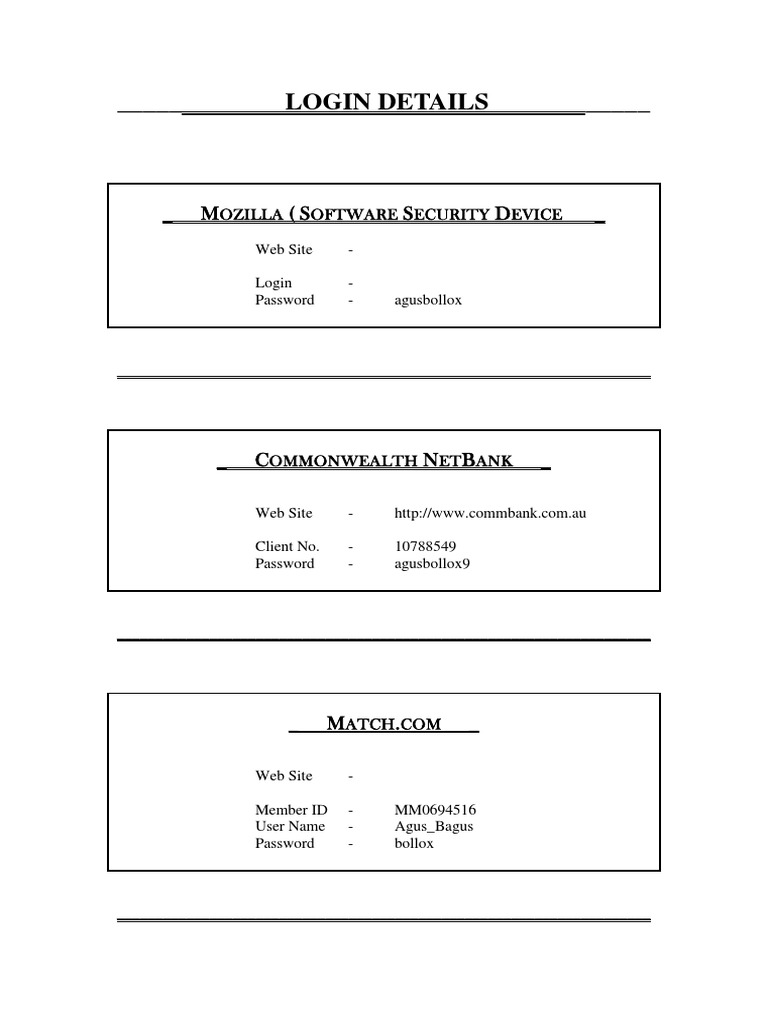 LOGIN DETAILS

MOZILLA ( SOFTWARE SECURITY DEVICE

Web Site -

Login -
Password - agusbollox

COMMONWEALTH NETBANK

Web Site - http://www.commbank.com.au

Client No. - 10788549
Password - agusbollox9

MATCH.COM

Web Site -

Member ID - MM0694516
User Name - Agus_Bagus
Password - bollox